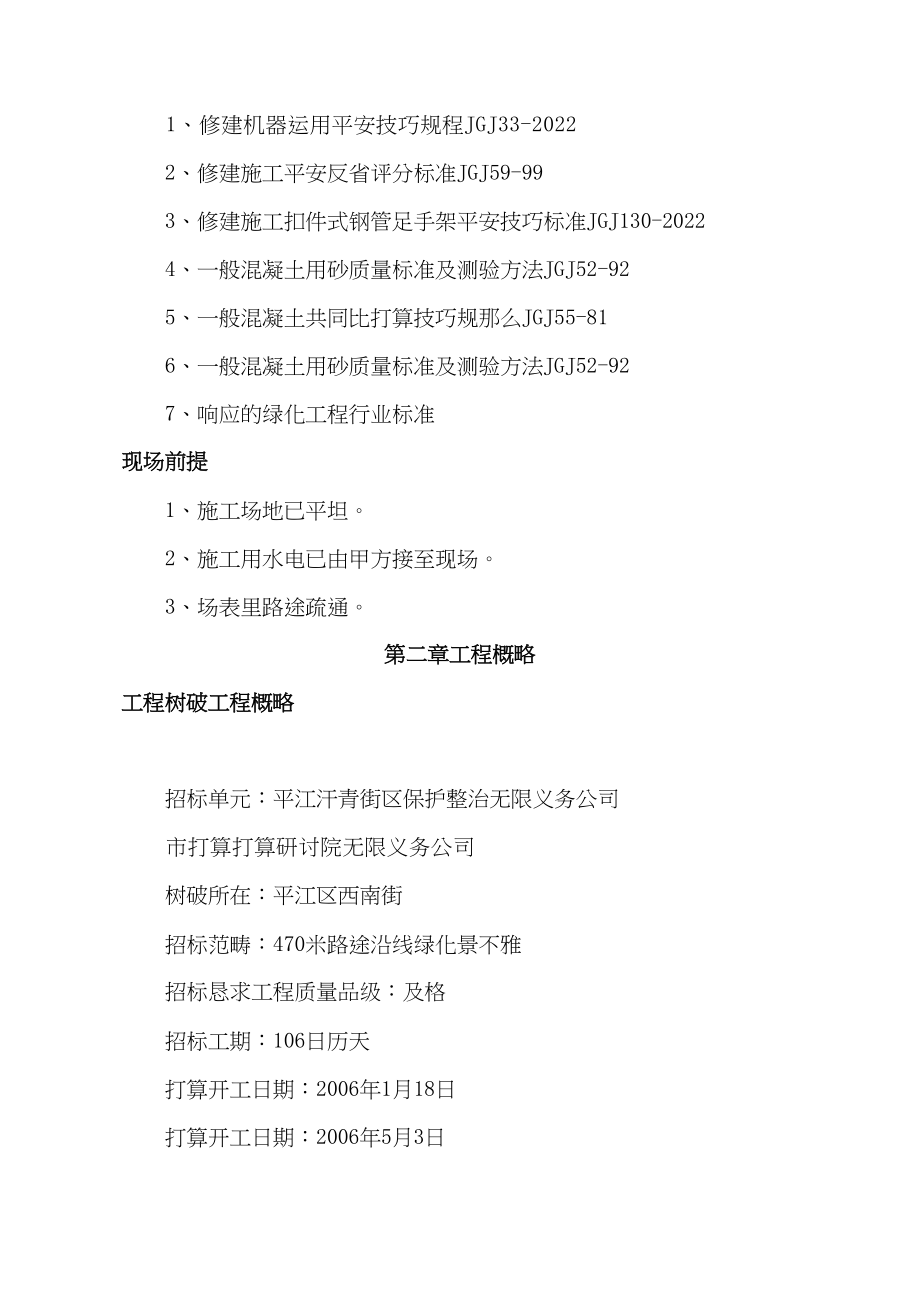 1、修建机器运用平安技巧规程JGJ33-2022

2、修建施工平安反省评分标准JGJ59-99

3、修建施工扣件式钢管足手架平安技巧标准JGJ130-2022

4、一般混凝土用砂质量标准及测验方法JGJ52-92

5、一般混凝土共同比打算技巧规那么JGJ55-81

6、一般混凝土用砂质量标准及测验方法JGJ52-92

7、响应的绿化工程行业标准

现场前提

1、施工场地已平坦。

2、施工用水电已由甲方接至现场。

3、场表里路途疏通。

第二章工程概略

工程树破工程概略

招标单元：平江汗青街区保护整治无限义务公司

市打算打算研讨院无限义务公司

树破所在：平江区西南街

招标范畴：470米路途沿线绿化景不雅

招标恳求工程质量品级：及格

招标工期：106日历天

打算开工日期：2006年1月18日

打算开工日期：2006年5月3日